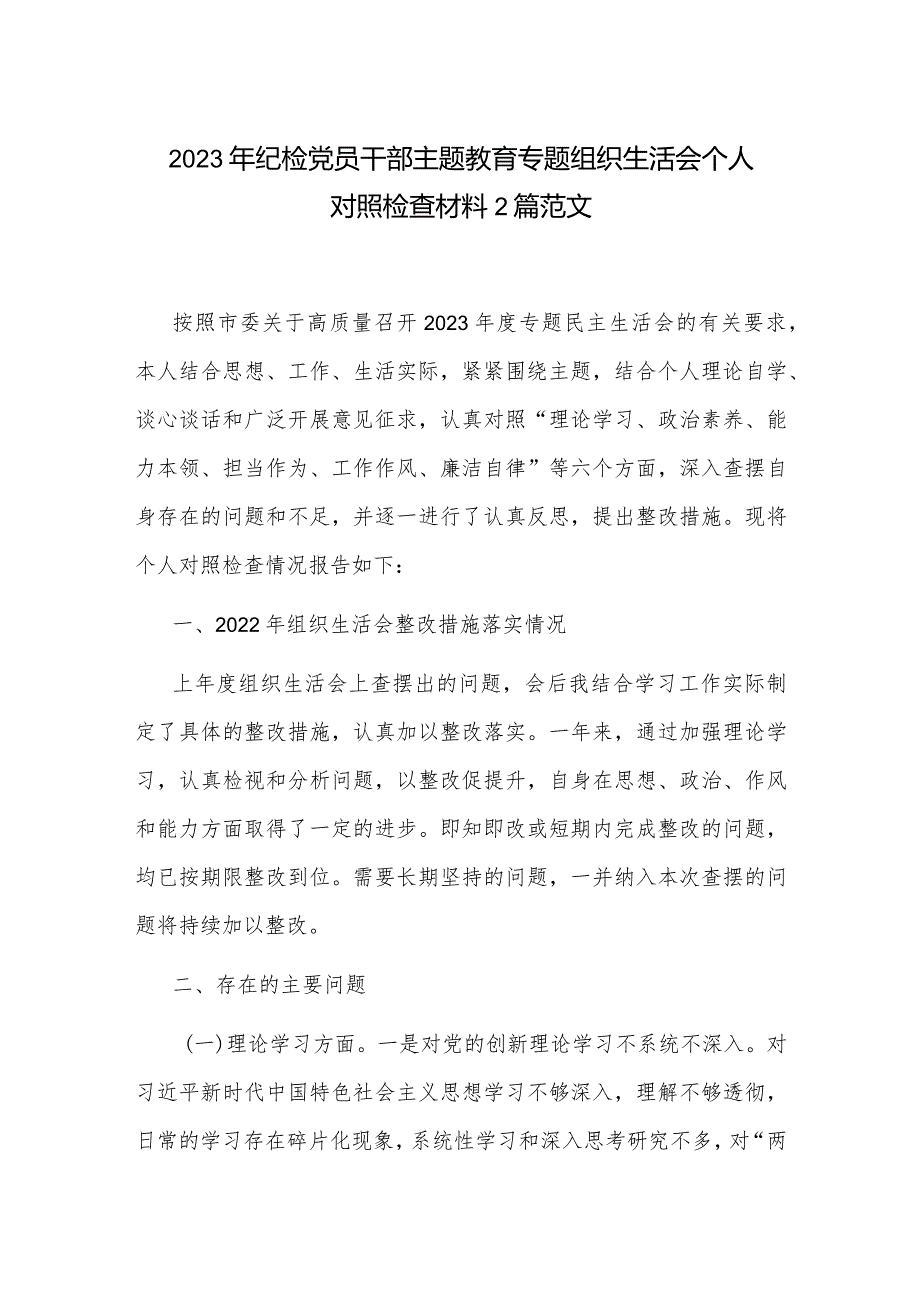 2023年纪检党员干部主题教育专题组织生活会个人对照检查材料2篇范文

按照市委关于高质量召开2023年度专题民主生活会的有关要求，本人结合思想、工作、生活实际，紧紧围绕主题，结合个人理论自学、谈心谈话和广泛开展意见征求，认真对照“理论学习、政治素养、能力本领、担当作为、工作作风、廉洁自律”等六个方面，深入查摆自身存在的问题和不足，并逐一进行了认真反思，提出整改措施。现将个人对照检查情况报告如下：

一、2022年组织生活会整改措施落实情况

上年度组织生活会上查摆出的问题，会后我结合学习工作实际制定了具体的整改措施，认真加以整改落实。一年来，通过加强理论学习，认真检视和分析问题，以整改促提升，自身在思想、政治、作风和能力方面取得了一定的进步。即知即改或短期内完成整改的问题，均已按期限整改到位。需要长期坚持的问题，一并纳入本次查摆的问题将持续加以整改。

二、存在的主要问题

（一）理论学习方面。一是对党的创新理论学习不系统不深入。对习近平新时代中国特色社会主义思想学习不够深入，理解不够透彻，日常的学习存在碎片化现象，系统性学习和深入思考研究不多，对“两